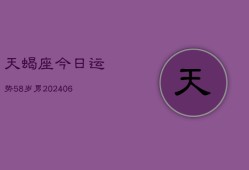 天蝎座今日运

势58岁男202406

天